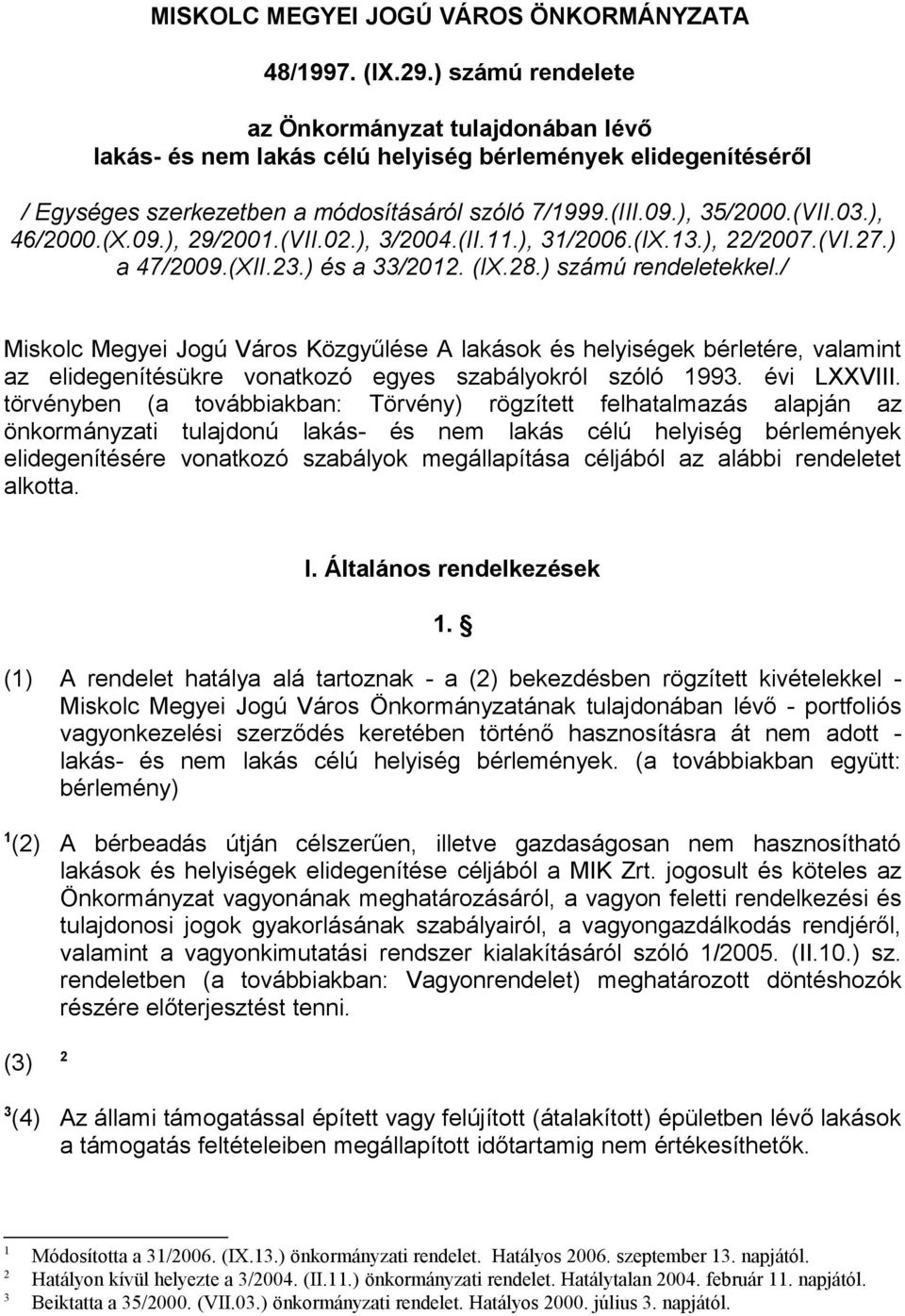 MISKOLC MEGYEI JOGÚ VÁROS ÖNKORMÁNYZATA

48/1997. (IX.29.) számú rendelete

az Önkormányzat tulajdonában lévő
lakás- és nem lakás célú helyiség bérlemények elidegenítéséről

/ Egységes szerkezetben a módosításáról szóló 7/1999.(III.09.), 35/2000.(VII.03.), 46/2000.(X.09.), 29/2001.(VII.02.), 3/2004.(II.11.), 31/2006.(IX.13.), 22/2007.(VI.27.) a 47/2009.(XII.23.) és a 33/2012. (IX.28.) számú rendeletekkel./

Miskolc Megyei Jogú Város Közgyűlése A lakások és helyiségek bérletére, valamint az elidegenítésükre vonatkozó egyes szabályokról szóló 1993. évi LXXVIII. törvényben (a továbbiakban: Törvény) rögzített felhatalmazás alapján az önkormányzati tulajdonú lakás- és nem lakás célú helyiség bérlemények elidegenítésére vonatkozó szabályok megállapítása céljából az alábbi rendeletet alkotta.

I. Általános rendelkezések

1. §

(1) A rendelet hatálya alá tartoznak - a (2) bekezdésben rögzített kivételekkel - Miskolc Megyei Jogú Város Önkormányzatának tulajdonában lévő - portfoliós vagyonkezelési szerződés keretében történő hasznosításra át nem adott - lakás- és nem lakás célú helyiség bérlemények. (a továbbiakban együtt: bérlemény)

$^1$(2) A bérbeadás útján célszerűen, illetve gazdaságosan nem hasznosítható lakások és helyiségek elidegenítése céljából a MIK Zrt. jogosult és köteles az Önkormányzat vagyonának meghatározásáról, a vagyon feletti rendelkezési és tulajdonosi jogok gyakorlásának szabályairól, a vagyongazdálkodás rendjéről, valamint a vagyonkimutatási rendszer kialakításáról szóló 1/2005. (II.10.) sz. rendeletben (a továbbiakban: Vagyonrendelet) meghatározott döntéshozók részére előterjesztést tenni.

(3) $^2$

$^3$(4) Az állami támogatással épített vagy felújított (átalakított) épületben lévő lakások a támogatás feltételeiben megállapított időtartamig nem értékesíthetők.

$^1$ Módosította a 31/2006. (IX.13.) önkormányzati rendelet. Hatályos 2006. szeptember 13. napjától.
$^2$ Hatályon kívül helyezte a 3/2004. (II.11.) önkormányzati rendelet. Hatálytalan 2004. február 11. napjától.
$^3$ Beiktatta a 35/2000. (VII.03.) önkormányzati rendelet. Hatályos 2000. július 3. napjától.